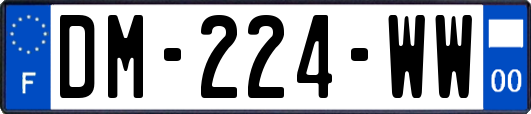 F
DM-224-WW
00